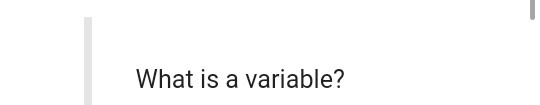 What is a variable?